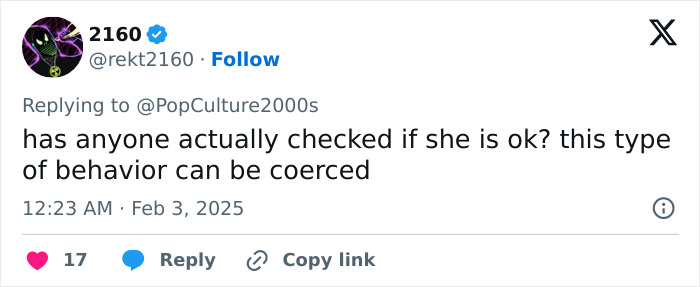 2160
@rekt2160 · Follow

Replying to @PopCulture2000s

has anyone actually checked if she is ok? this type of behavior can be coerced

12:23 AM · Feb 3, 2025

17 Reply Copy link